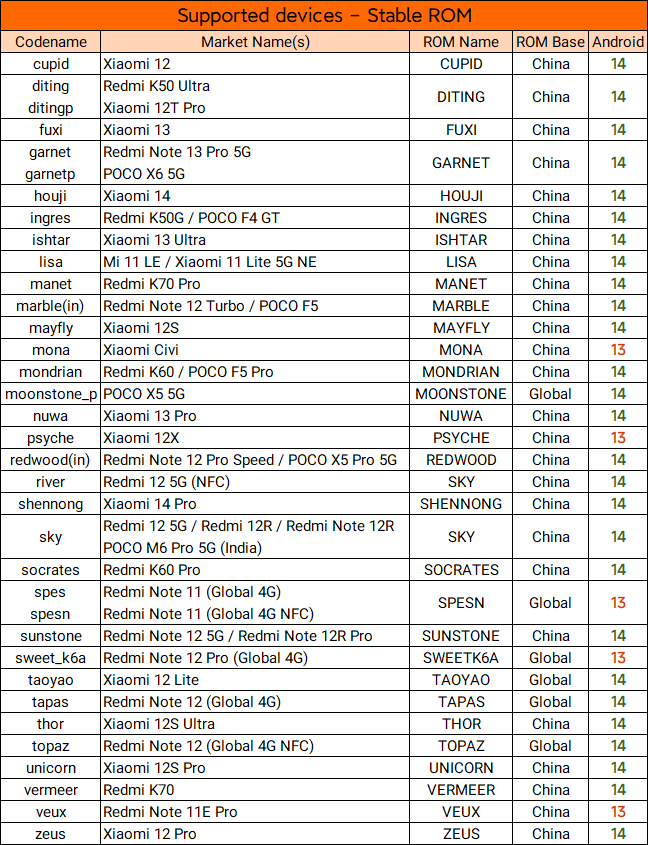 Supported devices – Stable ROM

| Codename | Market Name(s) | ROM Name | ROM Base | Android |
|---|---|---|---|---|
| cupid | Xiaomi 12 | CUPID | China | 14 |
| diting ditingp | Redmi K50 Ultra Xiaomi 12T Pro | DITING | China | 14 |
| fuxi | Xiaomi 13 | FUXI | China | 14 |
| garnet garnetp | Redmi Note 13 Pro 5G POCO X6 5G | GARNET | China | 14 |
| houji | Xiaomi 14 | HOUJI | China | 14 |
| ingres | Redmi K50G / POCO F4 GT | INGRES | China | 14 |
| ishtar | Xiaomi 13 Ultra | ISHTAR | China | 14 |
| lisa | Mi 11 LE / Xiaomi 11 Lite 5G NE | LISA | China | 14 |
| manet | Redmi K70 Pro | MANET | China | 14 |
| marble(in) | Redmi Note 12 Turbo / POCO F5 | MARBLE | China | 14 |
| mayfly | Xiaomi 12S | MAYFLY | China | 14 |
| mona | Xiaomi Civi | MONA | China | 13 |
| mondrian | Redmi K60 / POCO F5 Pro | MONDRIAN | China | 14 |
| moonstone_p | POCO X5 5G | MOONSTONE | Global | 14 |
| nuwa | Xiaomi 13 Pro | NUWA | China | 14 |
| psyche | Xiaomi 12X | PSYCHE | China | 13 |
| redwood(in) | Redmi Note 12 Pro Speed / POCO X5 Pro 5G | REDWOOD | China | 14 |
| river | Redmi 12 5G (NFC) | SKY | China | 14 |
| shennong | Xiaomi 14 Pro | SHENNONG | China | 14 |
| sky | Redmi 12 5G / Redmi 12R / Redmi Note 12R POCO M6 Pro 5G (India) | SKY | China | 14 |
| socrates | Redmi K60 Pro | SOCRATES | China | 14 |
| spes spesn | Redmi Note 11 (Global 4G) Redmi Note 11 (Global 4G NFC) | SPESN | Global | 13 |
| sunstone | Redmi Note 12 5G / Redmi Note 12R Pro | SUNSTONE | China | 14 |
| sweet_k6a | Redmi Note 12 Pro (Global 4G) | SWEETK6A | Global | 13 |
| taoyao | Xiaomi 12 Lite | TAOYAO | Global | 14 |
| tapas | Redmi Note 12 (Global 4G) | TAPAS | Global | 14 |
| thor | Xiaomi 12S Ultra | THOR | China | 14 |
| topaz | Redmi Note 12 (Global 4G NFC) | TOPAZ | Global | 14 |
| unicorn | Xiaomi 12S Pro | UNICORN | China | 14 |
| vermeer | Redmi K70 | VERMEER | China | 14 |
| veux | Redmi Note 11E Pro | VEUX | China | 13 |
| zeus | Xiaomi 12 Pro | ZEUS | China | 14 |